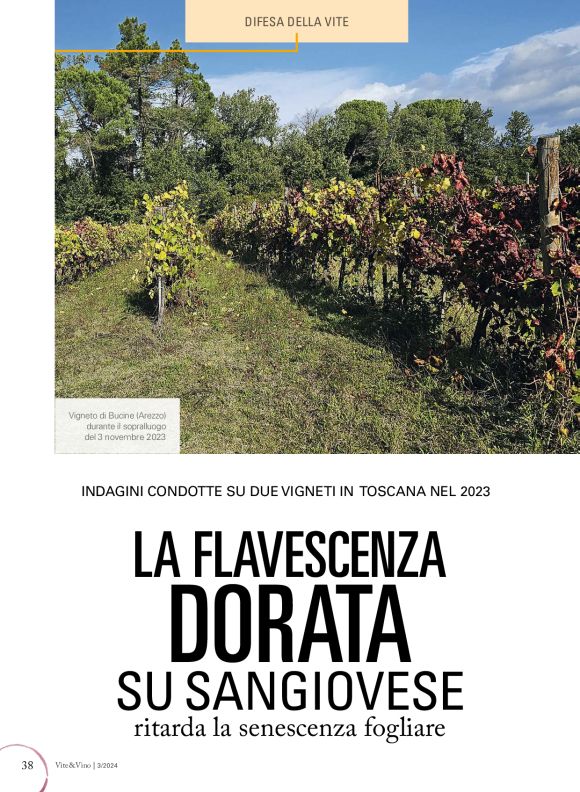 DIFESA DELLA VITE

Vigneto di Bucine (Arezzo) durante il sopralluogo del 3 novembre 2023

INDAGINI CONDOTTE SU DUE VIGNETI IN TOSCANA NEL 2023

LA FLAVESCENZA DORATA SU SANGIOVESE
ritarda la senescenza fogliare

38 Vite&Vino | 3/2024